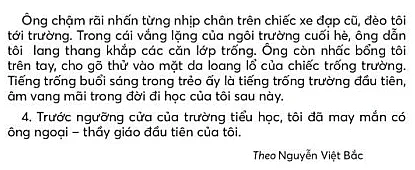 Ông chậm rãi nhấn từng nhịp chân trên chiếc xe đạp cũ, đèo tôi tới trường. Trong cái vắng lặng của ngôi trường cuối hè, ông dẫn tôi lang thang khắp các căn lớp trống. Ông còn nhấc bổng tôi trên tay, cho gõ thử vào mặt da loang lổ của chiếc trống trường. Tiếng trống buổi sáng trong trẻo ấy là tiếng trống trường đầu tiên, âm vang mãi trong đời đi học của tôi sau này.

4. Trước ngưỡng cửa của trường tiểu học, tôi đã may mắn có ông ngoại – thầy giáo đầu tiên của tôi.

Theo Nguyễn Việt Bắc